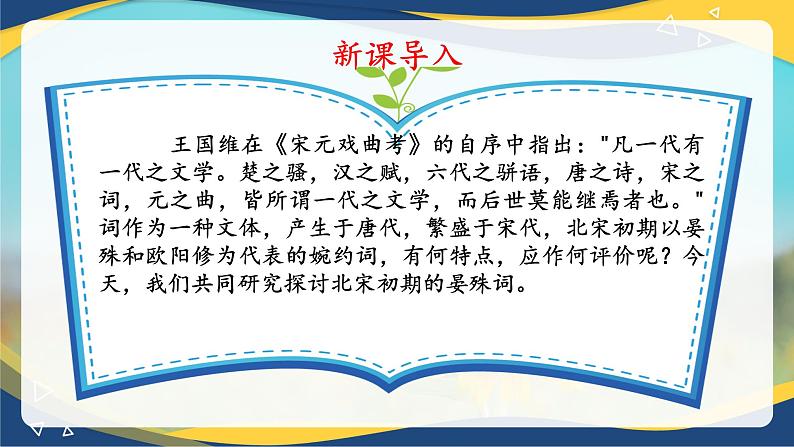 新课导入

王国维在《宋元戏曲考》的自序中指出："凡一代有一代之文学。楚之骚，汉之赋，六代之骈语，唐之诗，宋之词，元之曲，皆所谓一代之文学，而后世莫能继焉者也。"词作为一种文体，产生于唐代，繁盛于宋代，北宋初期以晏殊和欧阳修为代表的婉约词，有何特点，应作何评价呢？今天，我们共同研究探讨北宋初期的晏殊词。